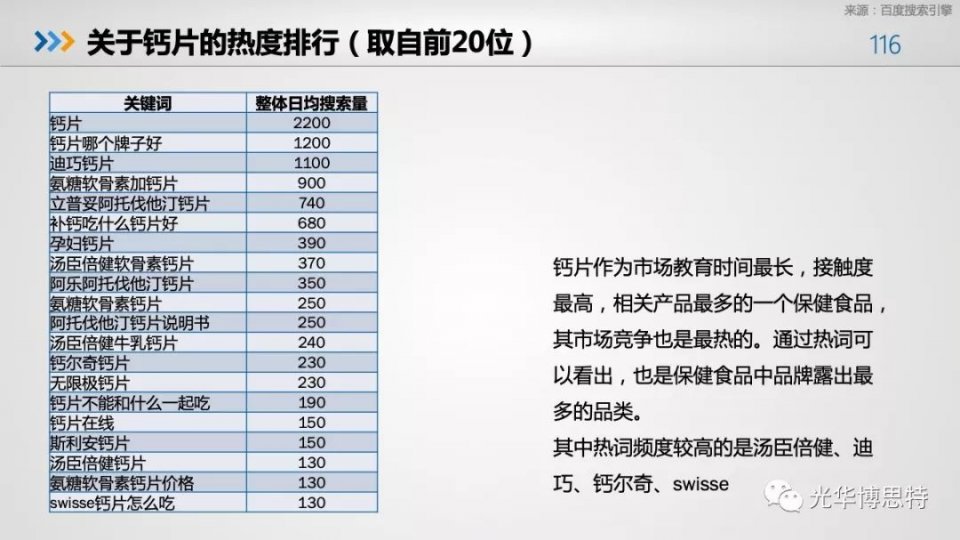 来源：百度搜索引擎

关于钙片的热度排行（取自前20位）

116

| 关键词 | 整体日均搜索量 |
|---|---|
| 钙片 | 2200 |
| 钙片哪个牌子好 | 1200 |
| 迪巧钙片 | 1100 |
| 氨糖软骨素加钙片 | 900 |
| 立普妥阿托伐他汀钙片 | 740 |
| 补钙吃什么钙片好 | 680 |
| 孕妇钙片 | 390 |
| 汤臣倍健软骨素钙片 | 370 |
| 阿乐阿托伐他汀钙片 | 350 |
| 氨糖软骨素钙片 | 250 |
| 阿托伐他汀钙片说明书 | 250 |
| 汤臣倍健牛乳钙片 | 240 |
| 钙尔奇钙片 | 230 |
| 无限极钙片 | 230 |
| 钙片不能和什么一起吃 | 190 |
| 钙片在线 | 150 |
| 斯利安钙片 | 150 |
| 汤臣倍健钙片 | 130 |
| 氨糖软骨素钙片价格 | 130 |
| swisse钙片怎么吃 | 130 |

钙片作为市场教育时间最长，接触度最高，相关产品最多的一个保健食品，其市场竞争也是最热的。通过热词可以看出，也是保健食品中品牌露出最多的品类。

其中热词频度较高的是汤臣倍健、迪巧、钙尔奇、swisse

光华博思特